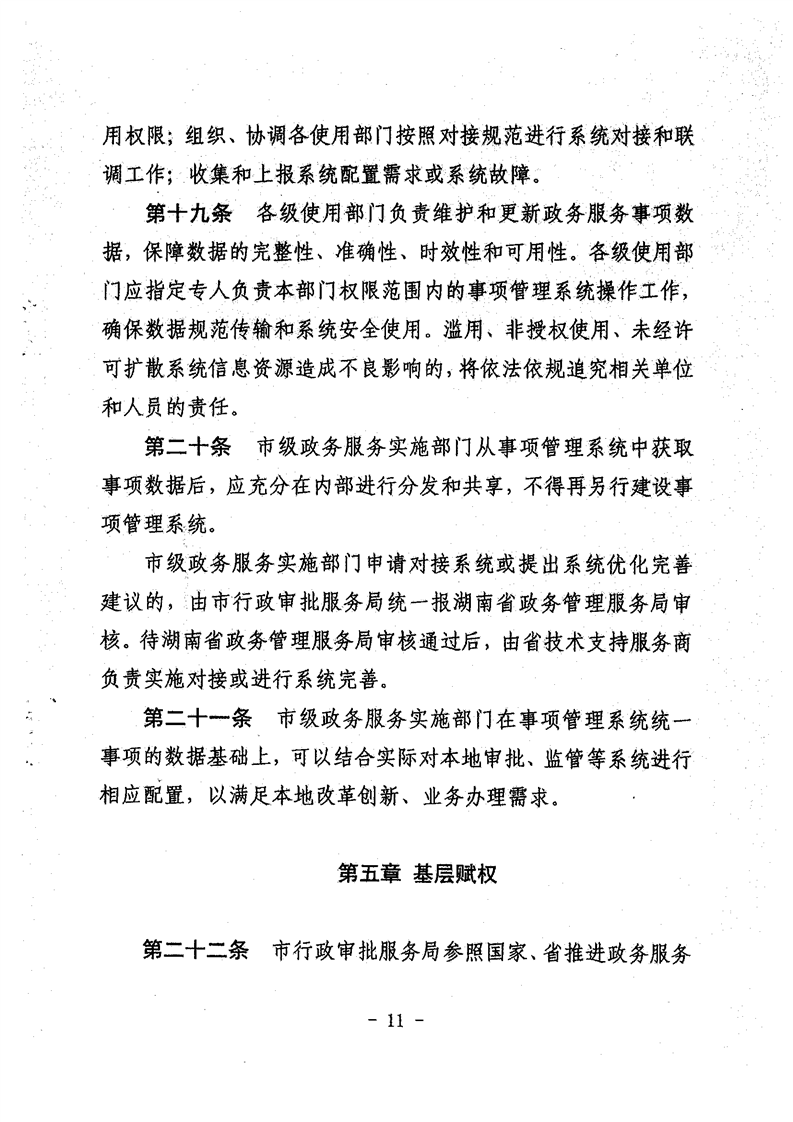 用权限；组织、协调各使用部门按照对接规范进行系统对接和联调工作；收集和上报系统配置需求或系统故障。

第十九条　各级使用部门负责维护和更新政务服务事项数据，保障数据的完整性、准确性、时效性和可用性。各级使用部门应指定专人负责本部门权限范围内的事项管理系统操作工作，确保数据规范传输和系统安全使用。滥用、非授权使用、未经许可扩散系统信息资源造成不良影响的，将依法依规追究相关单位和人员的责任。

第二十条　市级政务服务实施部门从事项管理系统中获取事项数据后，应充分在内部进行分发和共享，不得再另行建设事项管理系统。

市级政务服务实施部门申请对接系统或提出系统优化完善建议的，由市行政审批服务局统一报湖南省政务管理服务局审核。待湖南省政务管理服务局审核通过后，由省技术支持服务商负责实施对接或进行系统完善。

第二十一条　市级政务服务实施部门在事项管理系统统一事项的数据基础上，可以结合实际对本地审批、监管等系统进行相应配置，以满足本地改革创新、业务办理需求。

第五章 基层赋权

第二十二条　市行政审批服务局参照国家、省推进政务服务

- 11 -